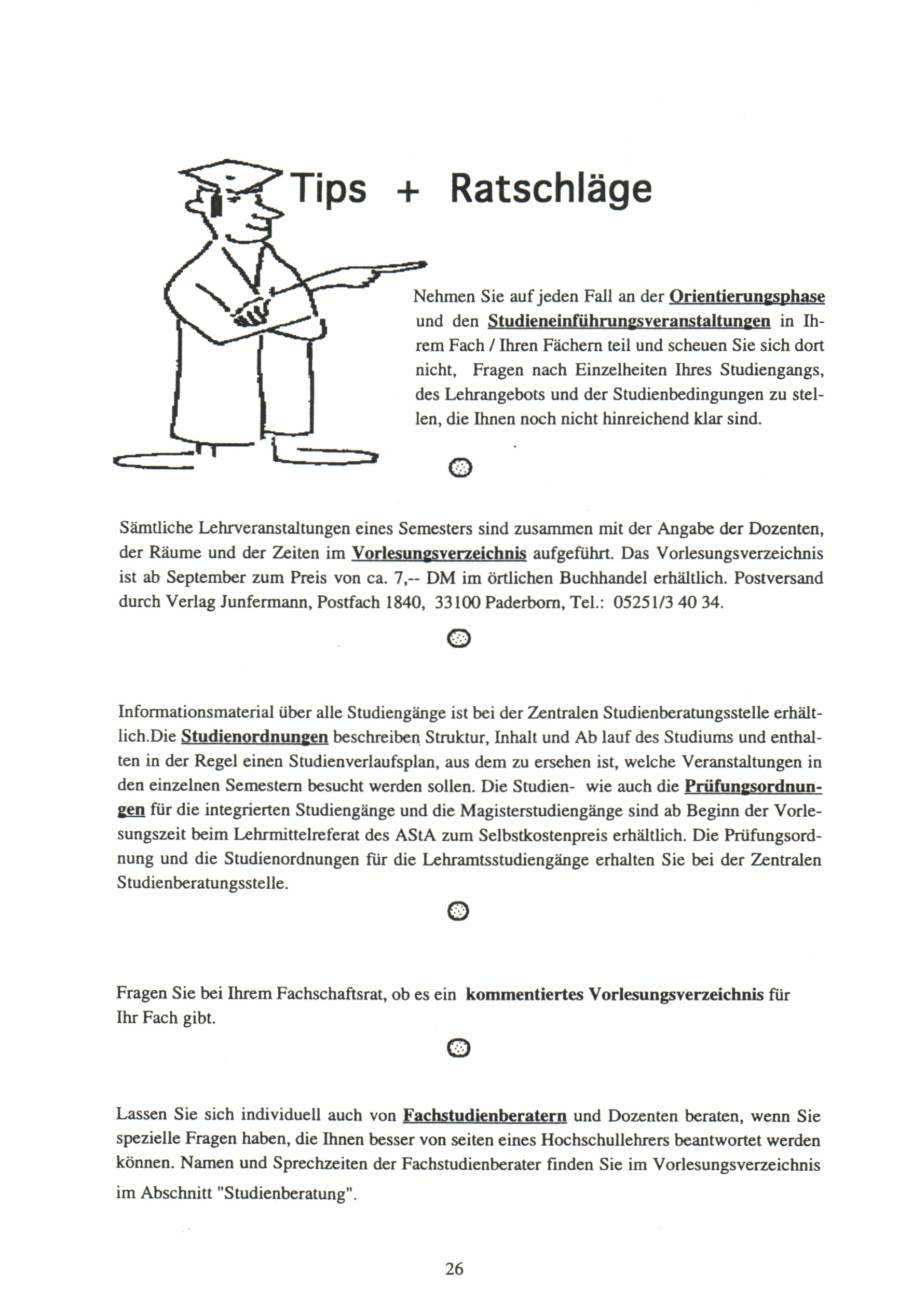 Tips + Ratschläge

Nehmen Sie auf jeden Fall an der Orientierungsphase und den Studieneinführungsveranstaltungen in Ihrem Fach / Ihren Fächern teil und scheuen Sie sich dort nicht, Fragen nach Einzelheiten Ihres Studiengangs, des Lehrangebots und der Studienbedingungen zu stellen, die Ihnen noch nicht hinreichend klar sind.

Sämtliche Lehrveranstaltungen eines Semesters sind zusammen mit der Angabe der Dozenten, der Räume und der Zeiten im Vorlesungsverzeichnis aufgeführt. Das Vorlesungsverzeichnis ist ab September zum Preis von ca. 7,-- DM im örtlichen Buchhandel erhältlich. Postversand durch Verlag Junfermann, Postfach 1840, 33100 Paderborn, Tel.: 05251/3 40 34.

Informationsmaterial über alle Studiengänge ist bei der Zentralen Studienberatungsstelle erhältlich.Die Studienordnungen beschreiben Struktur, Inhalt und Ab lauf des Studiums und enthalten in der Regel einen Studienverlaufsplan, aus dem zu ersehen ist, welche Veranstaltungen in den einzelnen Semestern besucht werden sollen. Die Studien- wie auch die Prüfungsordnungen für die integrierten Studiengänge und die Magisterstudiengänge sind ab Beginn der Vorlesungszeit beim Lehrmittelreferat des AStA zum Selbstkostenpreis erhältlich. Die Prüfungsordnung und die Studienordnungen für die Lehramtsstudiengänge erhalten Sie bei der Zentralen Studienberatungsstelle.

Fragen Sie bei Ihrem Fachschaftsrat, ob es ein kommentiertes Vorlesungsverzeichnis für Ihr Fach gibt.

Lassen Sie sich individuell auch von Fachstudienberatern und Dozenten beraten, wenn Sie spezielle Fragen haben, die Ihnen besser von seiten eines Hochschullehrers beantwortet werden können. Namen und Sprechzeiten der Fachstudienberater finden Sie im Vorlesungsverzeichnis im Abschnitt "Studienberatung".

26